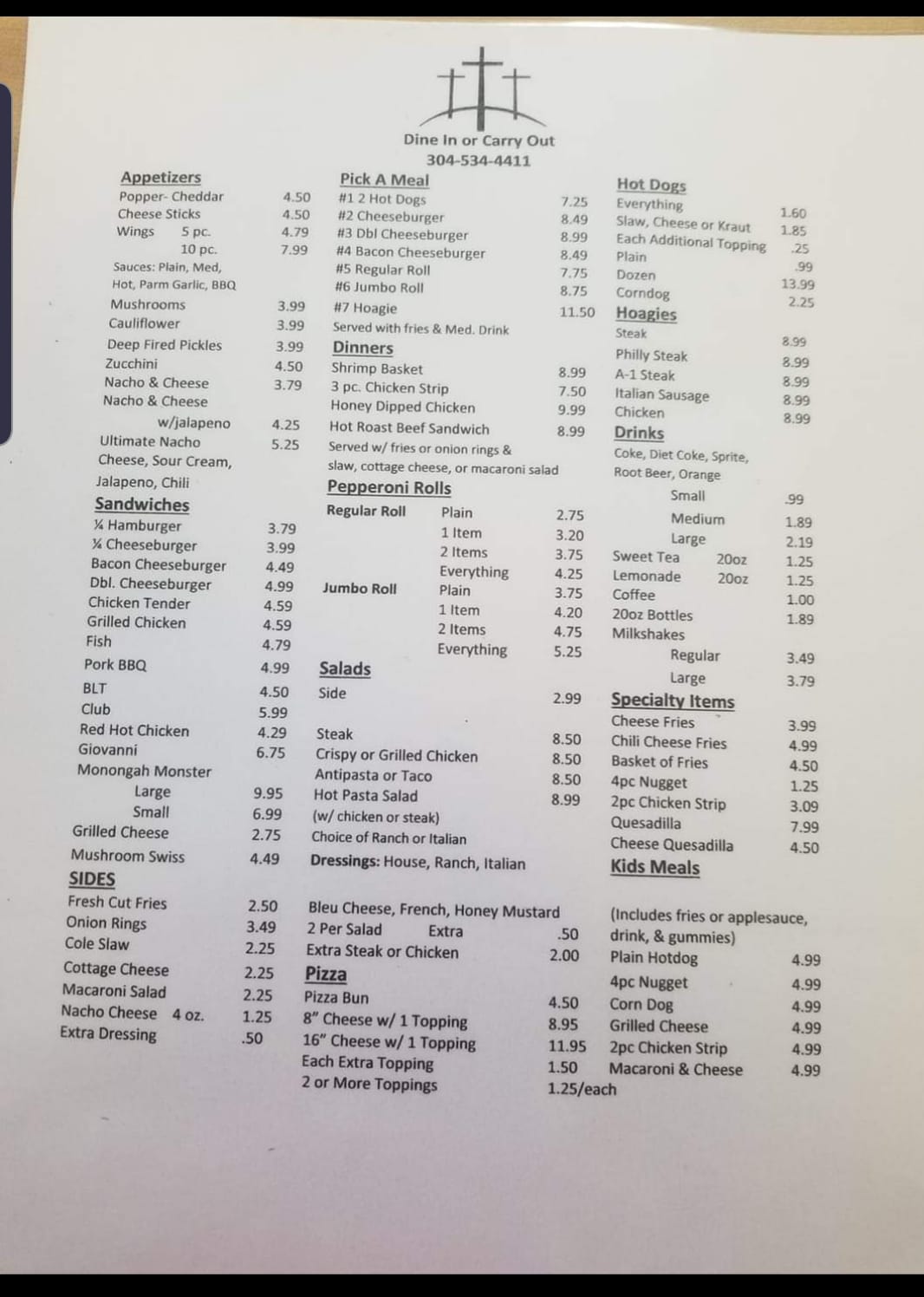 Dine In or Carry Out
304-534-4411

Appetizers
Popper- Cheddar 4.50
Cheese Sticks 4.50
Wings 5 pc. 4.79
10 pc. 7.99
Sauces: Plain, Med, Hot, Parm Garlic, BBQ
Mushrooms 3.99
Cauliflower 3.99
Deep Fired Pickles 3.99
Zucchini 4.50
Nacho & Cheese 3.79
Nacho & Cheese w/jalapeno 4.25
Ultimate Nacho 5.25
Cheese, Sour Cream, Jalapeno, Chili

Sandwiches
¼ Hamburger 3.79
¼ Cheeseburger 3.99
Bacon Cheeseburger 4.49
Dbl. Cheeseburger 4.99
Chicken Tender 4.59
Grilled Chicken 4.59
Fish 4.79
Pork BBQ 4.99
BLT 4.50
Club 5.99
Red Hot Chicken 4.29
Giovanni 6.75
Monongah Monster
Large 9.95
Small 6.99
Grilled Cheese 2.75
Mushroom Swiss 4.49

SIDES
Fresh Cut Fries 2.50
Onion Rings 3.49
Cole Slaw 2.25
Cottage Cheese 2.25
Macaroni Salad 2.25
Nacho Cheese 4 oz. 1.25
Extra Dressing .50

Pick A Meal
#1 2 Hot Dogs 7.25
#2 Cheeseburger 8.49
#3 Dbl Cheeseburger 8.99
#4 Bacon Cheeseburger 8.49
#5 Regular Roll 7.75
#6 Jumbo Roll 8.75
#7 Hoagie 11.50
Served with fries & Med. Drink

Dinners
Shrimp Basket 8.99
3 pc. Chicken Strip 7.50
Honey Dipped Chicken 9.99
Hot Roast Beef Sandwich 8.99
Served w/ fries or onion rings & slaw, cottage cheese, or macaroni salad

Pepperoni Rolls
Regular Roll Plain 2.75
1 Item 3.20
2 Items 3.75
Everything 4.25
Jumbo Roll Plain 3.75
1 Item 4.20
2 Items 4.75
Everything 5.25

Salads
Side 2.99
Steak 8.50
Crispy or Grilled Chicken 8.50
Antipasta or Taco 8.50
Hot Pasta Salad 8.99
(w/ chicken or steak)
Choice of Ranch or Italian
Dressings: House, Ranch, Italian
Bleu Cheese, French, Honey Mustard
2 Per Salad Extra .50
Extra Steak or Chicken 2.00

Pizza
Pizza Bun 4.50
8" Cheese w/ 1 Topping 8.95
16" Cheese w/ 1 Topping 11.95
Each Extra Topping 1.50
2 or More Toppings 1.25/each

Hot Dogs
Everything 1.60
Slaw, Cheese or Kraut 1.85
Each Additional Topping .25
Plain .99
Dozen 13.99
Corndog 2.25

Hoagies
Steak 8.99
Philly Steak 8.99
A-1 Steak 8.99
Italian Sausage 8.99
Chicken 8.99

Drinks
Coke, Diet Coke, Sprite, Root Beer, Orange
Small .99
Medium 1.89
Large 2.19
Sweet Tea 20oz 1.25
Lemonade 20oz 1.25
Coffee 1.00
20oz Bottles 1.89
Milkshakes
Regular 3.49
Large 3.79

Specialty Items
Cheese Fries 3.99
Chili Cheese Fries 4.99
Basket of Fries 4.50
4pc Nugget 1.25
2pc Chicken Strip 3.09
Quesadilla 7.99
Cheese Quesadilla 4.50

Kids Meals
(Includes fries or applesauce, drink, & gummies)
Plain Hotdog 4.99
4pc Nugget 4.99
Corn Dog 4.99
Grilled Cheese 4.99
2pc Chicken Strip 4.99
Macaroni & Cheese 4.99